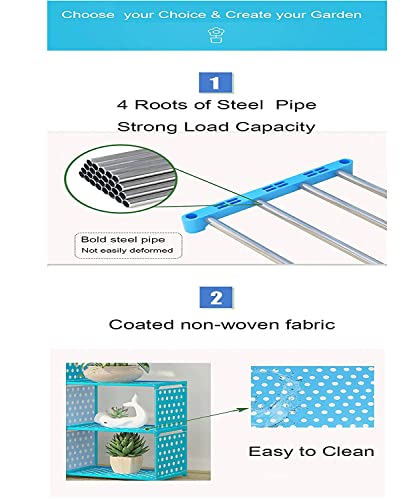 Choose your Choice & Create your Garden

1

4 Roots of Steel Pipe

Strong Load Capacity

Bold steel pipe
Not easily deformed

2

Coated non-woven fabric

Easy to Clean